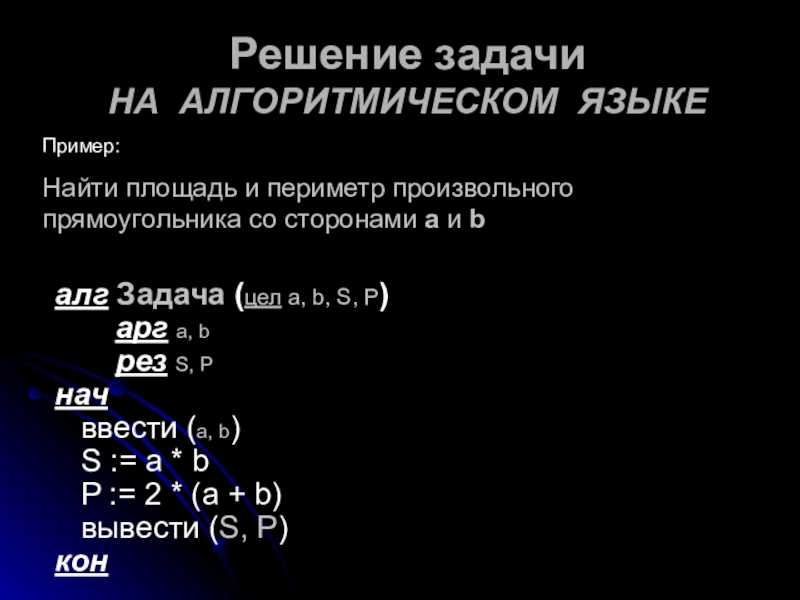 Решение задачи
НА АЛГОРИТМИЧЕСКОМ ЯЗЫКЕ

Пример:

Найти площадь и периметр произвольного прямоугольника со сторонами a и b

алг Задача (цел a, b, S, P)
арг a, b
рез S, P
нач
ввести (a, b)
S := a * b
P := 2 * (a + b)
вывести (S, P)
кон